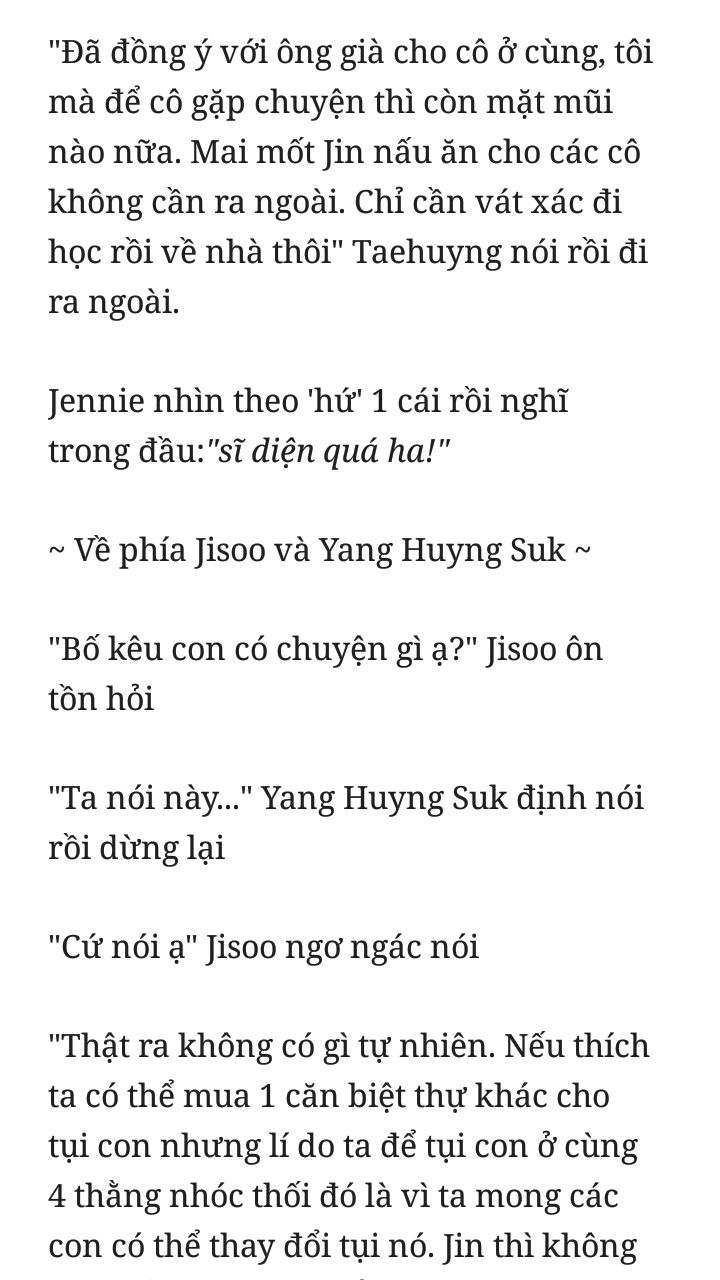 "Đã đồng ý với ông già cho cô ở cùng, tôi mà để cô gặp chuyện thì còn mặt mũi nào nữa. Mai mốt Jin nấu ăn cho các cô không cần ra ngoài. Chỉ cần vát xác đi học rồi về nhà thôi" Taehuyng nói rồi đi ra ngoài.

Jennie nhìn theo 'hứ' 1 cái rồi nghĩ trong đầu:"sĩ diện quá ha!"

~ Về phía Jisoo và Yang Huyng Suk ~

"Bố kêu con có chuyện gì ạ?" Jisoo ôn tồn hỏi

"Ta nói này..." Yang Huyng Suk định nói rồi dừng lại

"Cứ nói ạ" Jisoo ngơ ngác nói

"Thật ra không có gì tự nhiên. Nếu thích ta có thể mua 1 căn biệt thự khác cho tụi con nhưng lí do ta để tụi con ở cùng 4 thằng nhóc thối đó là vì ta mong các con có thể thay đổi tụi nó. Jin thì không